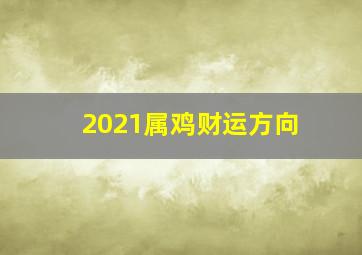 2021属鸡财运方向